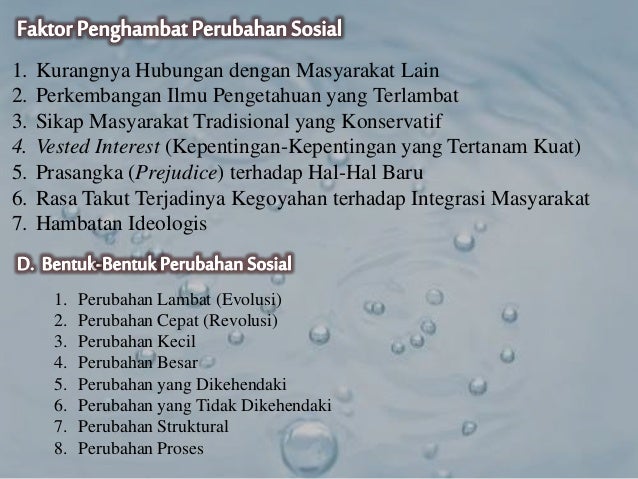 Faktor Penghambat Perubahan Sosial

1. Kurangnya Hubungan dengan Masyarakat Lain
2. Perkembangan Ilmu Pengetahuan yang Terlambat
3. Sikap Masyarakat Tradisional yang Konservatif
4. Vested Interest (Kepentingan-Kepentingan yang Tertanam Kuat)
5. Prasangka (Prejudice) terhadap Hal-Hal Baru
6. Rasa Takut Terjadinya Kegoyahan terhadap Integrasi Masyarakat
7. Hambatan Ideologis

D. Bentuk-Bentuk Perubahan Sosial

1. Perubahan Lambat (Evolusi)
2. Perubahan Cepat (Revolusi)
3. Perubahan Kecil
4. Perubahan Besar
5. Perubahan yang Dikehendaki
6. Perubahan yang Tidak Dikehendaki
7. Perubahan Struktural
8. Perubahan Proses